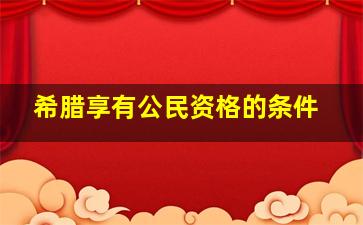 希腊享有公民资格的条件